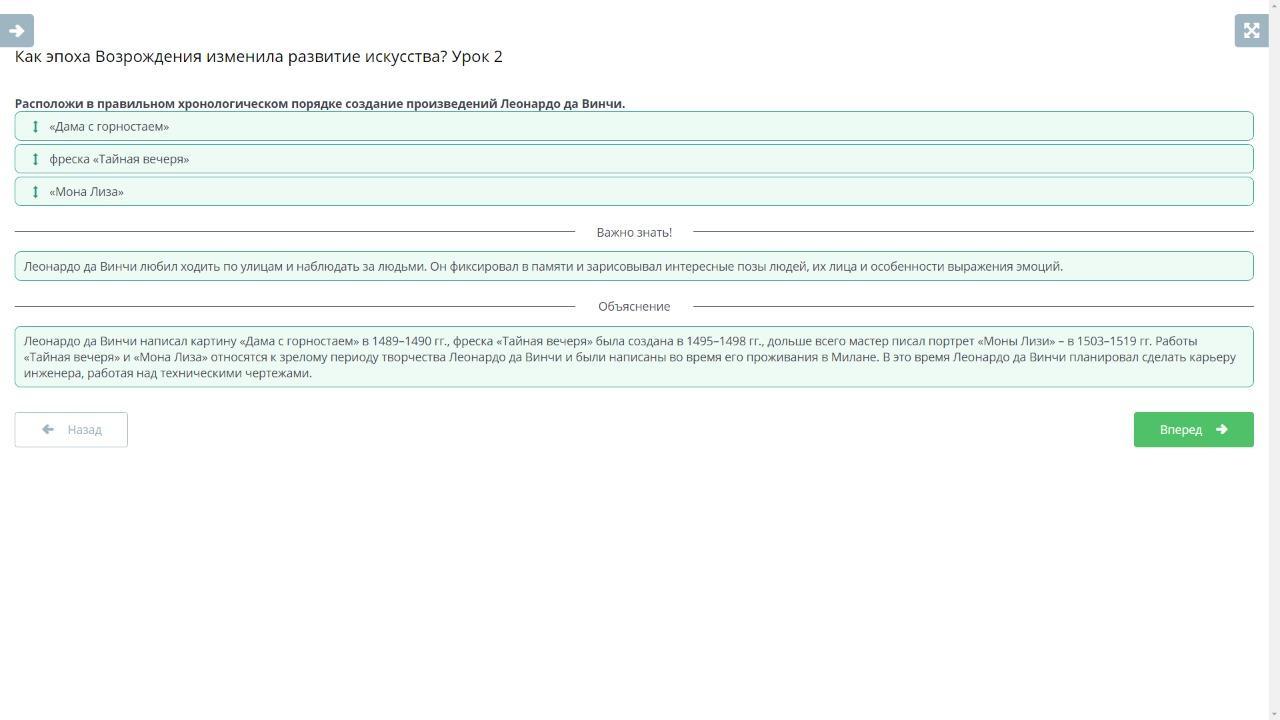 Как эпоха Возрождения изменила развитие искусства? Урок 2

**Расположи в правильном хронологическом порядке создание произведений Леонардо да Винчи.**

«Дама с горностаем»

фреска «Тайная вечеря»

«Мона Лиза»

Важно знать!

Леонардо да Винчи любил ходить по улицам и наблюдать за людьми. Он фиксировал в памяти и зарисовывал интересные позы людей, их лица и особенности выражения эмоций.

Объяснение

Леонардо да Винчи написал картину «Дама с горностаем» в 1489–1490 гг., фреска «Тайная вечеря» была создана в 1495–1498 гг., дольше всего мастер писал портрет «Моны Лизи» – в 1503–1519 гг. Работы «Тайная вечеря» и «Мона Лиза» относятся к зрелому периоду творчества Леонардо да Винчи и были написаны во время его проживания в Милане. В это время Леонардо да Винчи планировал сделать карьеру инженера, работая над техническими чертежами.

Назад

Вперед